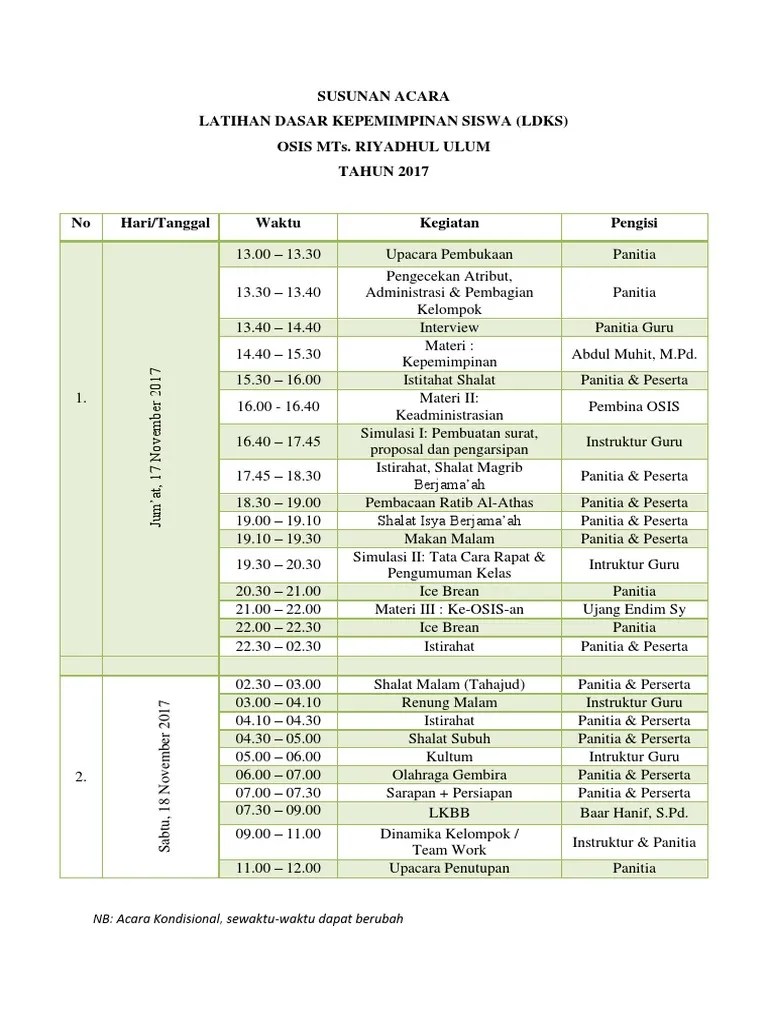 SUSUNAN ACARA
LATIHAN DASAR KEPEMIMPINAN SISWA (LDKS)
OSIS MTs. RIYADHUL ULUM
TAHUN 2017

| No | Hari/Tanggal | Waktu | Kegiatan | Pengisi |
|---|---|---|---|---|
| 1. | Jum'at, 17 November 2017 | 13.00 – 13.30 | Upacara Pembukaan | Panitia |
| | | 13.30 – 13.40 | Pengecekan Atribut, Administrasi & Pembagian Kelompok | Panitia |
| | | 13.40 – 14.40 | Interview | Panitia Guru |
| | | 14.40 – 15.30 | Materi : Kepemimpinan | Abdul Muhit, M.Pd. |
| | | 15.30 – 16.00 | Istitahat Shalat | Panitia & Peserta |
| | | 16.00 - 16.40 | Materi II: Keadministrasian | Pembina OSIS |
| | | 16.40 – 17.45 | Simulasi I: Pembuatan surat, proposal dan pengarsipan | Instruktur Guru |
| | | 17.45 – 18.30 | Istirahat, Shalat Magrib Berjama'ah | Panitia & Peserta |
| | | 18.30 – 19.00 | Pembacaan Ratib Al-Athas | Panitia & Peserta |
| | | 19.00 – 19.10 | Shalat Isya Berjama'ah | Panitia & Peserta |
| | | 19.10 – 19.30 | Makan Malam | Panitia & Peserta |
| | | 19.30 – 20.30 | Simulasi II: Tata Cara Rapat & Pengumuman Kelas | Intruktur Guru |
| | | 20.30 – 21.00 | Ice Brean | Panitia |
| | | 21.00 – 22.00 | Materi III : Ke-OSIS-an | Ujang Endim Sy |
| | | 22.00 – 22.30 | Ice Brean | Panitia |
| | | 22.30 – 02.30 | Istirahat | Panitia & Peserta |
| | | | | |
| 2. | Sabtu, 18 November 2017 | 02.30 – 03.00 | Shalat Malam (Tahajud) | Panitia & Perserta |
| | | 03.00 – 04.10 | Renung Malam | Instruktur Guru |
| | | 04.10 – 04.30 | Istirahat | Panitia & Perserta |
| | | 04.30 – 05.00 | Shalat Subuh | Panitia & Perserta |
| | | 05.00 – 06.00 | Kultum | Intruktur Guru |
| | | 06.00 – 07.00 | Olahraga Gembira | Panitia & Perserta |
| | | 07.00 – 07.30 | Sarapan + Persiapan | Panitia & Perserta |
| | | 07.30 – 09.00 | LKBB | Baar Hanif, S.Pd. |
| | | 09.00 – 11.00 | Dinamika Kelompok / Team Work | Instruktur & Panitia |
| | | 11.00 – 12.00 | Upacara Penutupan | Panitia |

NB: Acara Kondisional, sewaktu-waktu dapat berubah